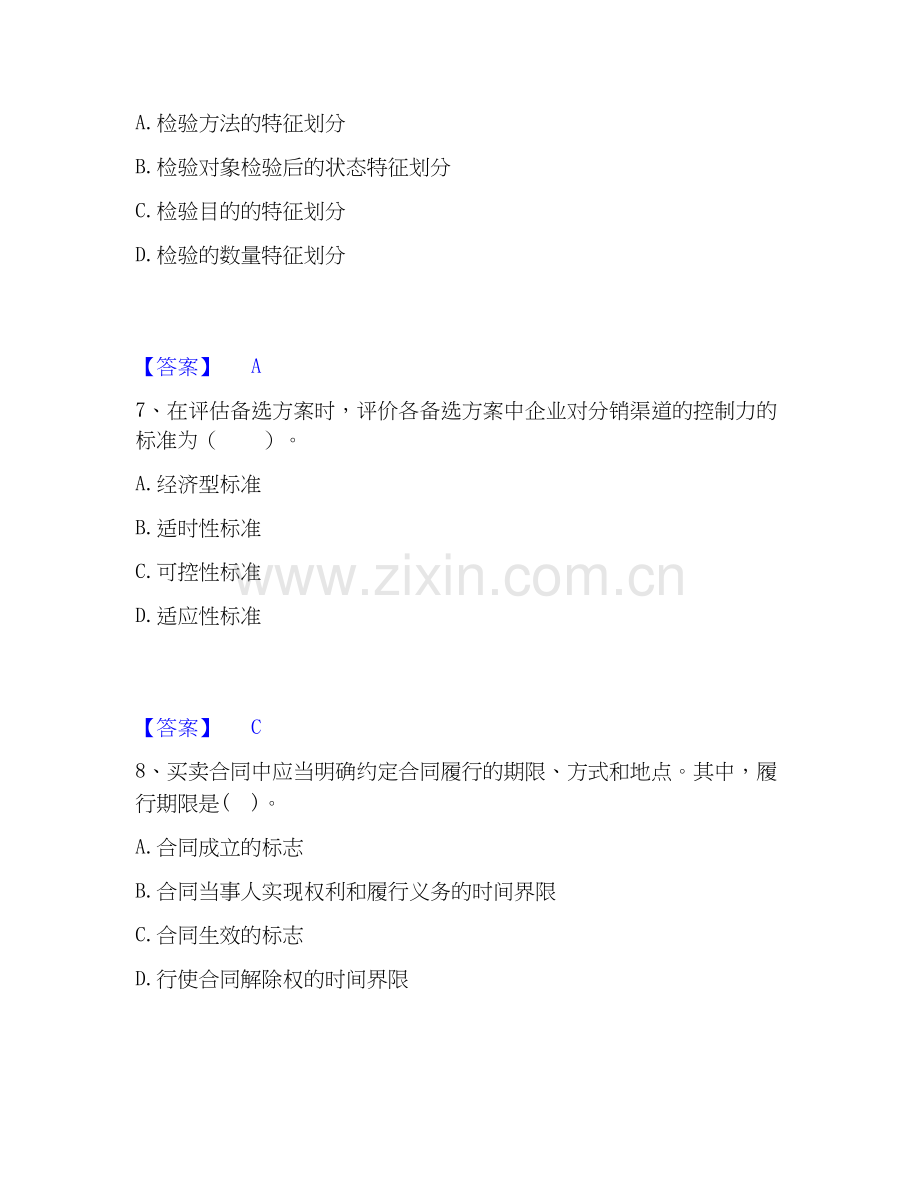 A.检验方法的特征划分

B.检验对象检验后的状态特征划分

C.检验目的的特征划分

D.检验的数量特征划分

【答案】 A

7、在评估备选方案时，评价各备选方案中企业对分销渠道的控制力的标准为（ ）。

A.经济型标准

B.适时性标准

C.可控性标准

D.适应性标准

【答案】 C

8、买卖合同中应当明确约定合同履行的期限、方式和地点。其中，履行期限是（ ）。

A.合同成立的标志

B.合同当事人实现权利和履行义务的时间界限

C.合同生效的标志

D.行使合同解除权的时间界限

www.zixin.com.cn